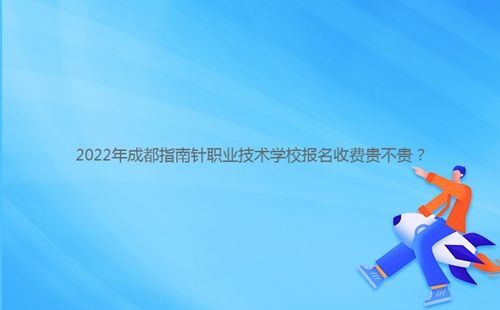 2022年成都指南针职业技术学校报名收费贵不贵？